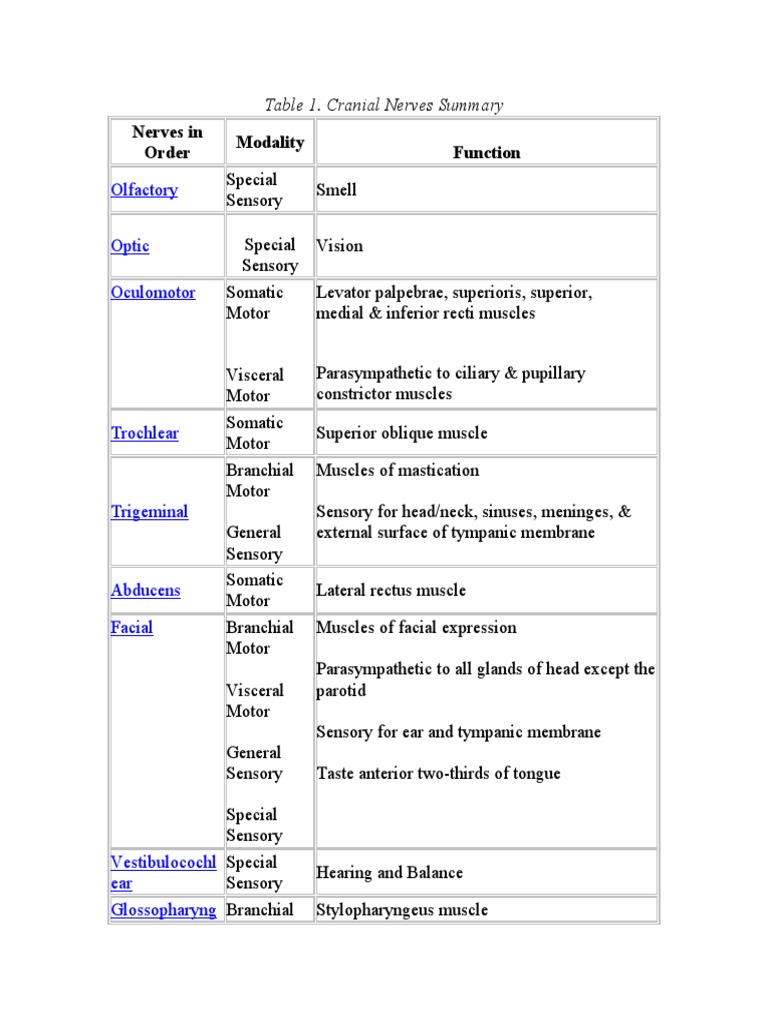 Table 1. Cranial Nerves Summary

| Nerves in Order | Modality | Function |
|---|---|---|
| Olfactory | Special Sensory | Smell |
| Optic | Special Sensory | Vision |
| Oculomotor | Somatic Motor<br><br>Visceral Motor | Levator palpebrae, superioris, superior, medial & inferior recti muscles<br><br>Parasympathetic to ciliary & pupillary constrictor muscles |
| Trochlear | Somatic Motor | Superior oblique muscle |
| Trigeminal | Branchial Motor<br><br>General Sensory | Muscles of mastication<br><br>Sensory for head/neck, sinuses, meninges, & external surface of tympanic membrane |
| Abducens | Somatic Motor | Lateral rectus muscle |
| Facial | Branchial Motor<br><br>Visceral Motor<br><br>General Sensory<br><br>Special Sensory | Muscles of facial expression<br><br>Parasympathetic to all glands of head except the parotid<br><br>Sensory for ear and tympanic membrane<br><br>Taste anterior two-thirds of tongue |
| Vestibulocochlear | Special Sensory | Hearing and Balance |
| Glossopharyng | Branchial | Stylopharyngeus muscle |